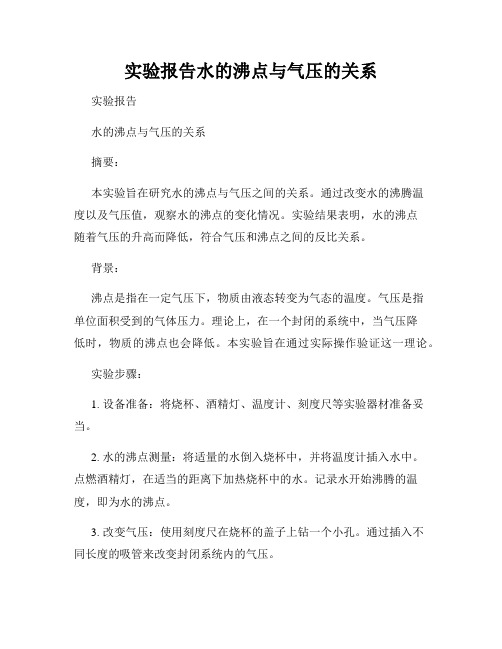 实验报告水的沸点与气压的关系

实验报告

水的沸点与气压的关系

摘要：

本实验旨在研究水的沸点与气压之间的关系。通过改变水的沸腾温度以及气压值，观察水的沸点的变化情况。实验结果表明，水的沸点随着气压的升高而降低，符合气压和沸点之间的反比关系。

背景：

沸点是指在一定气压下，物质由液态转变为气态的温度。气压是指单位面积受到的气体压力。理论上，在一个封闭的系统中，当气压降低时，物质的沸点也会降低。本实验旨在通过实际操作验证这一理论。

实验步骤：

1. 设备准备：将烧杯、酒精灯、温度计、刻度尺等实验器材准备妥当。

2. 水的沸点测量：将适量的水倒入烧杯中，并将温度计插入水中。点燃酒精灯，在适当的距离下加热烧杯中的水。记录水开始沸腾的温度，即为水的沸点。

3. 改变气压：使用刻度尺在烧杯的盖子上钻一个小孔。通过插入不同长度的吸管来改变封闭系统内的气压。